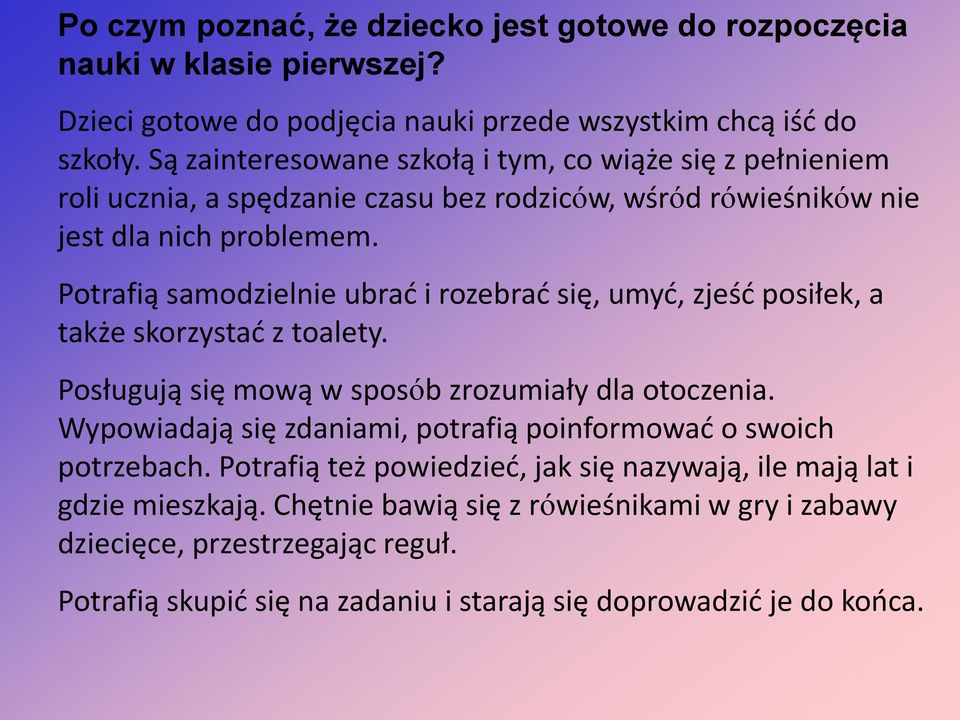 Po czym poznać, że dziecko jest gotowe do rozpoczęcia nauki w klasie pierwszej?

Dzieci gotowe do podjęcia nauki przede wszystkim chcą iść do szkoły. Są zainteresowane szkołą i tym, co wiąże się z pełnieniem roli ucznia, a spędzanie czasu bez rodziców, wśród rówieśników nie jest dla nich problemem.

Potrafią samodzielnie ubrać i rozebrać się, umyć, zjeść posiłek, a także skorzystać z toalety.

Posługują się mową w sposób zrozumiały dla otoczenia. Wypowiadają się zdaniami, potrafią poinformować o swoich potrzebach. Potrafią też powiedzieć, jak się nazywają, ile mają lat i gdzie mieszkają. Chętnie bawią się z rówieśnikami w gry i zabawy dziecięce, przestrzegając reguł.

Potrafią skupić się na zadaniu i starają się doprowadzić je do końca.